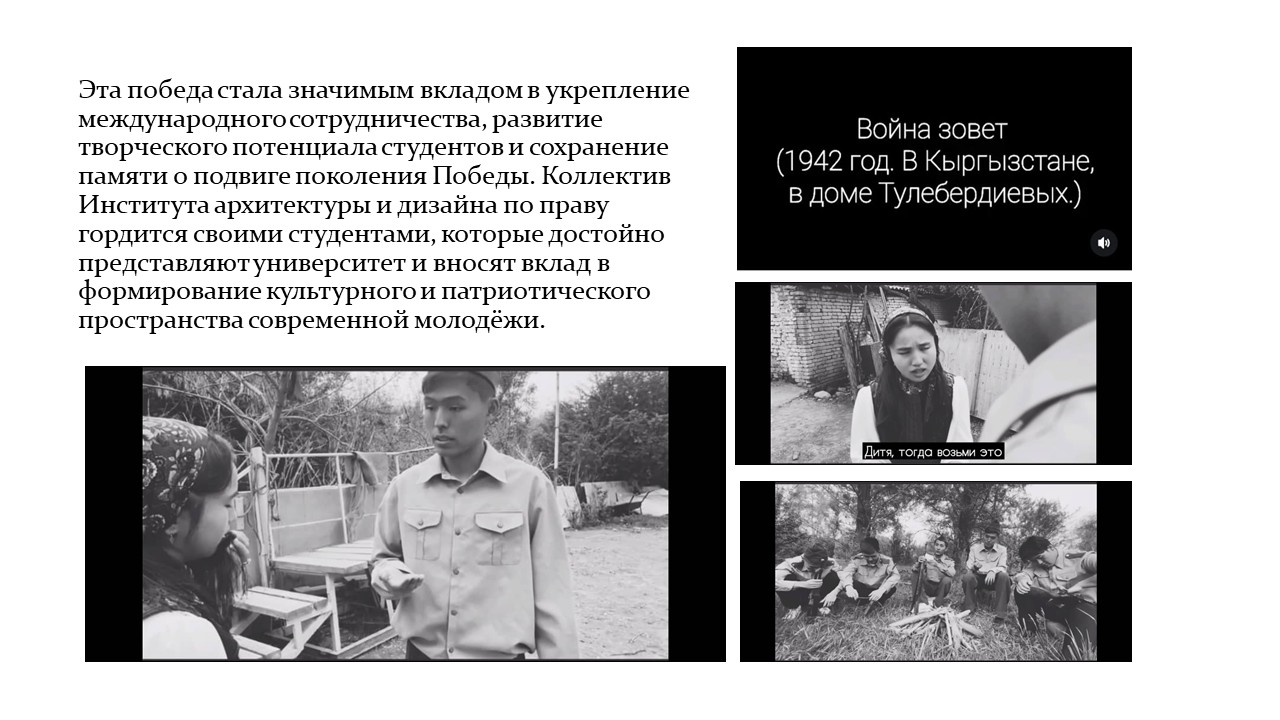 Эта победа стала значимым вкладом в укрепление международного сотрудничества, развитие творческого потенциала студентов и сохранение памяти о подвиге поколения Победы. Коллектив Института архитектуры и дизайна по праву гордится своими студентами, которые достойно представляют университет и вносят вклад в формирование культурного и патриотического пространства современной молодёжи.

Война зовет
(1942 год. В Кыргызстане,
в доме Тулебердиевых.)

Дитя, тогда возьми это